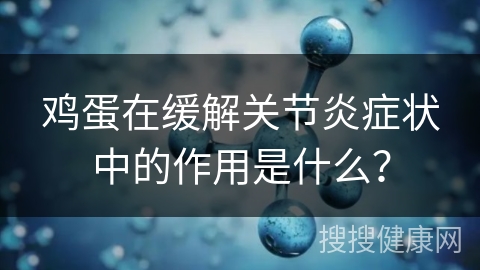 鸡蛋在缓解关节炎症状中的作用是什么？

搜搜健康网